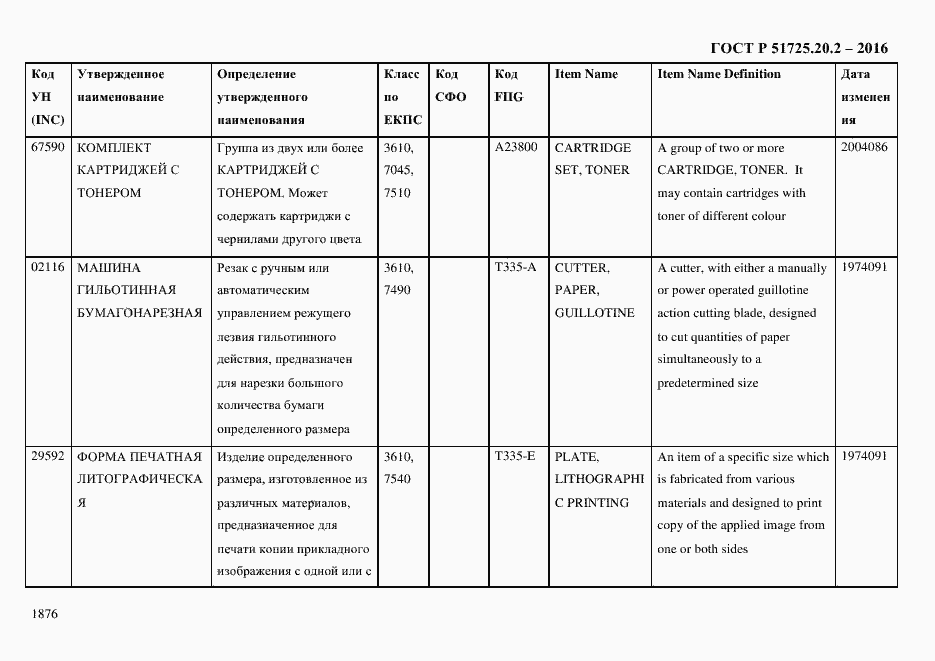 ГОСТ Р 51725.20.2 – 2016

| Код УН (INC) | Утвержденное наименование | Определение утвержденного наименования | Класс по ЕКПС | Код СФО | Код FIIG | Item Name | Item Name Definition | Дата изменения |
|---|---|---|---|---|---|---|---|---|
| 67590 | КОМПЛЕКТ КАРТРИДЖЕЙ С ТОНЕРОМ | Группа из двух или более КАРТРИДЖЕЙ С ТОНЕРОМ. Может содержать картриджи с чернилами другого цвета | 3610, 7045, 7510 | | A23800 | CARTRIDGE SET, TONER | A group of two or more CARTRIDGE, TONER. It may contain cartridges with toner of different colour | 2004086 |
| 02116 | МАШИНА ГИЛЬОТИННАЯ БУМАГОНАРЕЗНАЯ | Резак с ручным или автоматическим управлением режущего лезвия гильотинного действия, предназначен для нарезки большого количества бумаги определенного размера | 3610, 7490 | | T335-A | CUTTER, PAPER, GUILLOTINE | A cutter, with either a manually or power operated guillotine action cutting blade, designed to cut quantities of paper simultaneously to a predetermined size | 1974091 |
| 29592 | ФОРМА ПЕЧАТНАЯ ЛИТОГРАФИЧЕСКАЯ | Изделие определенного размера, изготовленное из различных материалов, предназначенное для печати копии прикладного изображения с одной или с | 3610, 7540 | | T335-E | PLATE, LITHOGRAPHIC PRINTING | An item of a specific size which is fabricated from various materials and designed to print copy of the applied image from one or both sides | 1974091 |

1876